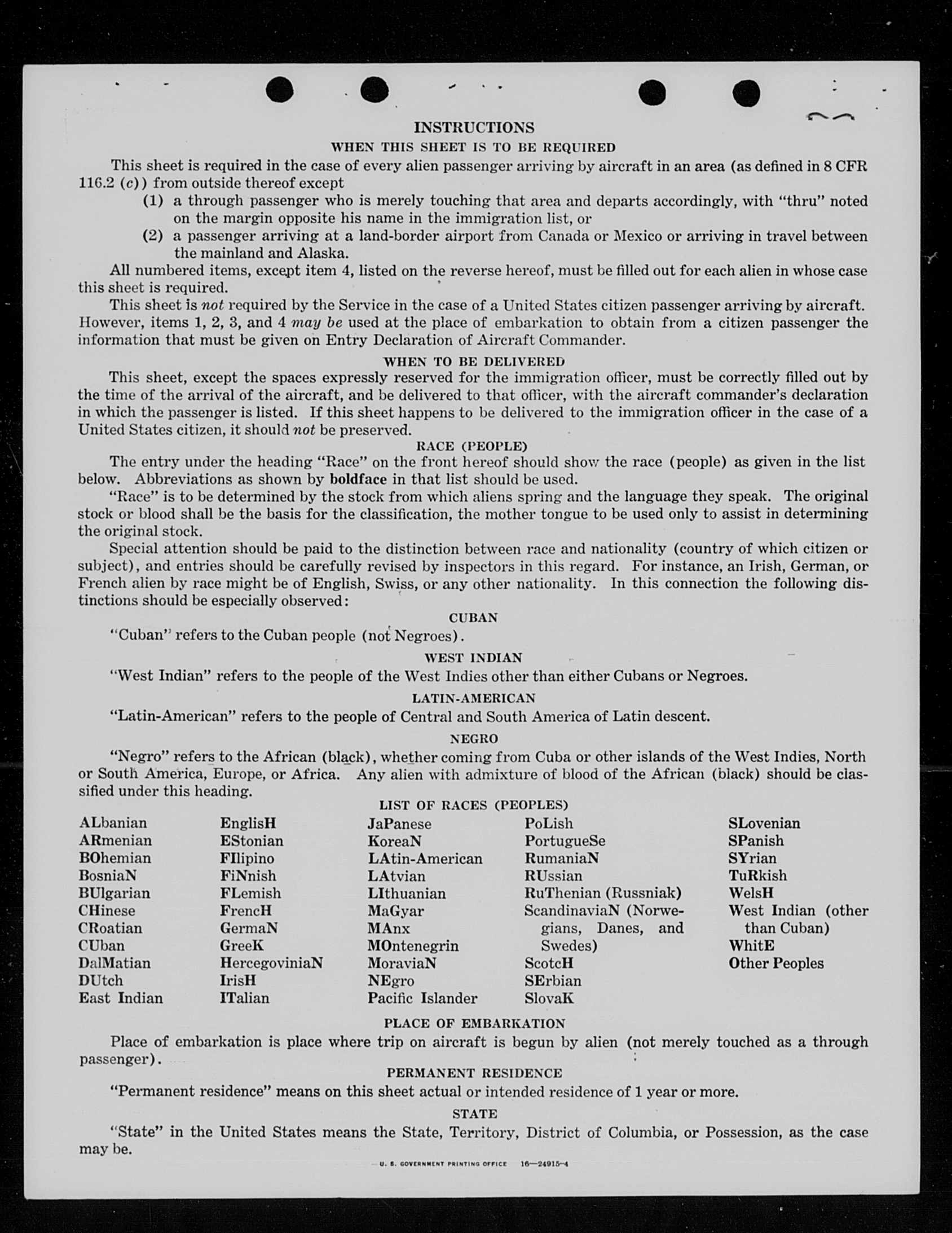 INSTRUCTIONS

WHEN THIS SHEET IS TO BE REQUIRED

This sheet is required in the case of every alien passenger arriving by aircraft in an area (as defined in 8 CFR 116.2 (c)) from outside thereof except

(1) a through passenger who is merely touching that area and departs accordingly, with "thru" noted on the margin opposite his name in the immigration list, or

(2) a passenger arriving at a land-border airport from Canada or Mexico or arriving in travel between the mainland and Alaska.

All numbered items, except item 4, listed on the reverse hereof, must be filled out for each alien in whose case this sheet is required.

This sheet is not required by the Service in the case of a United States citizen passenger arriving by aircraft. However, items 1, 2, 3, and 4 may be used at the place of embarkation to obtain from a citizen passenger the information that must be given on Entry Declaration of Aircraft Commander.

WHEN TO BE DELIVERED

This sheet, except the spaces expressly reserved for the immigration officer, must be correctly filled out by the time of the arrival of the aircraft, and be delivered to that officer, with the aircraft commander's declaration in which the passenger is listed. If this sheet happens to be delivered to the immigration officer in the case of a United States citizen, it should not be preserved.

RACE (PEOPLE)

The entry under the heading "Race" on the front hereof should show the race (people) as given in the list below. Abbreviations as shown by boldface in that list should be used.

"Race" is to be determined by the stock from which aliens spring and the language they speak. The original stock or blood shall be the basis for the classification, the mother tongue to be used only to assist in determining the original stock.

Special attention should be paid to the distinction between race and nationality (country of which citizen or subject), and entries should be carefully revised by inspectors in this regard. For instance, an Irish, German, or French alien by race might be of English, Swiss, or any other nationality. In this connection the following distinctions should be especially observed:

CUBAN

"Cuban" refers to the Cuban people (not Negroes).

WEST INDIAN

"West Indian" refers to the people of the West Indies other than either Cubans or Negroes.

LATIN-AMERICAN

"Latin-American" refers to the people of Central and South America of Latin descent.

NEGRO

"Negro" refers to the African (black), whether coming from Cuba or other islands of the West Indies, North or South America, Europe, or Africa. Any alien with admixture of blood of the African (black) should be classified under this heading.

LIST OF RACES (PEOPLES)

ALbanian
ARmenian
BOhemian
BosniaN
BUlgarian
CHinese
CRoatian
CUban
DalMatian
DUtch
East Indian

EnglisH
EStonian
FIlipino
FiNnish
FLemish
FrencH
GermaN
GreeK
HercegoviniaN
IrisH
ITalian

JaPanese
KoreaN
LAtin-American
LAtvian
LIthuanian
MaGyar
MAnx
MOntenegrin
MoraviaN
NEgro
Pacific Islander

PoLish
PortugueSe
RumaniaN
RUssian
RuThenian (Russniak)
ScandinaviaN (Norwegians, Danes, and Swedes)
ScotcH
SErbian
SlovaK

SLovenian
SPanish
SYrian
TuRkish
WelsH
West Indian (other than Cuban)
WhitE
Other Peoples

PLACE OF EMBARKATION

Place of embarkation is place where trip on aircraft is begun by alien (not merely touched as a through passenger).

PERMANENT RESIDENCE

"Permanent residence" means on this sheet actual or intended residence of 1 year or more.

STATE

"State" in the United States means the State, Territory, District of Columbia, or Possession, as the case may be.

U. S. GOVERNMENT PRINTING OFFICE 16—24915-4